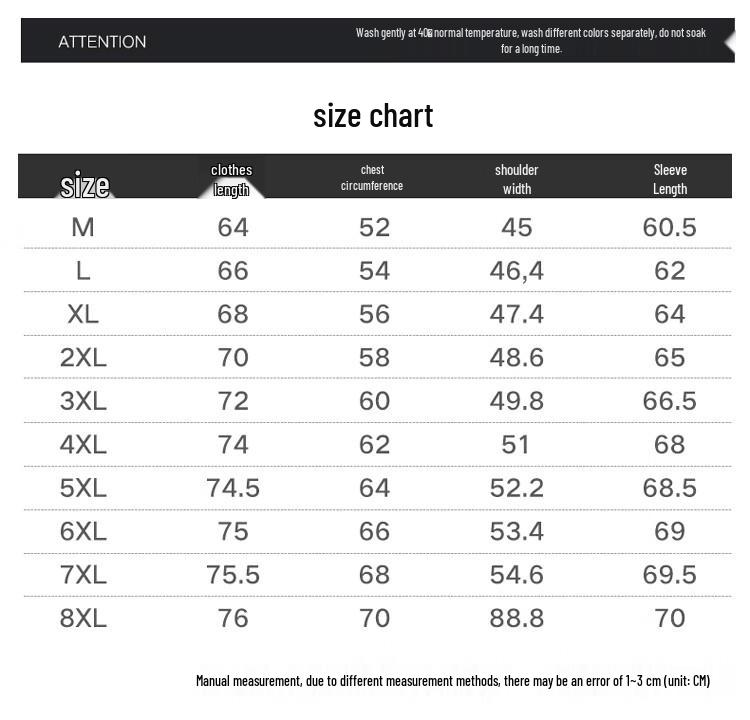 ATTENTION

Wash gently at 40℃ normal temperature, wash different colors separately, do not soak for a long time.

size chart

| size | clothes length | chest circumference | shoulder width | Sleeve Length |
|---|---|---|---|---|
| M | 64 | 52 | 45 | 60.5 |
| L | 66 | 54 | 46,4 | 62 |
| XL | 68 | 56 | 47.4 | 64 |
| 2XL | 70 | 58 | 48.6 | 65 |
| 3XL | 72 | 60 | 49.8 | 66.5 |
| 4XL | 74 | 62 | 51 | 68 |
| 5XL | 74.5 | 64 | 52.2 | 68.5 |
| 6XL | 75 | 66 | 53.4 | 69 |
| 7XL | 75.5 | 68 | 54.6 | 69.5 |
| 8XL | 76 | 70 | 88.8 | 70 |

Manual measurement, due to different measurement methods, there may be an error of 1~3 cm (unit: CM)